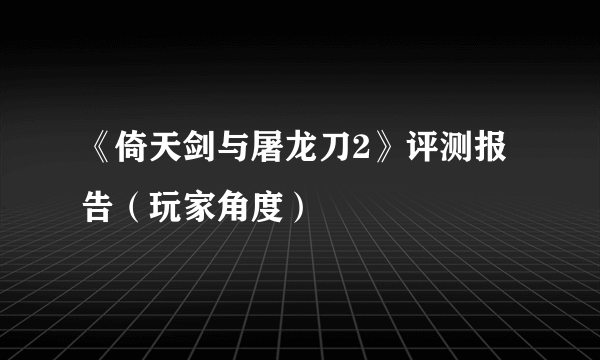 《倚天剑与屠龙刀2》评测报告（玩家角度）